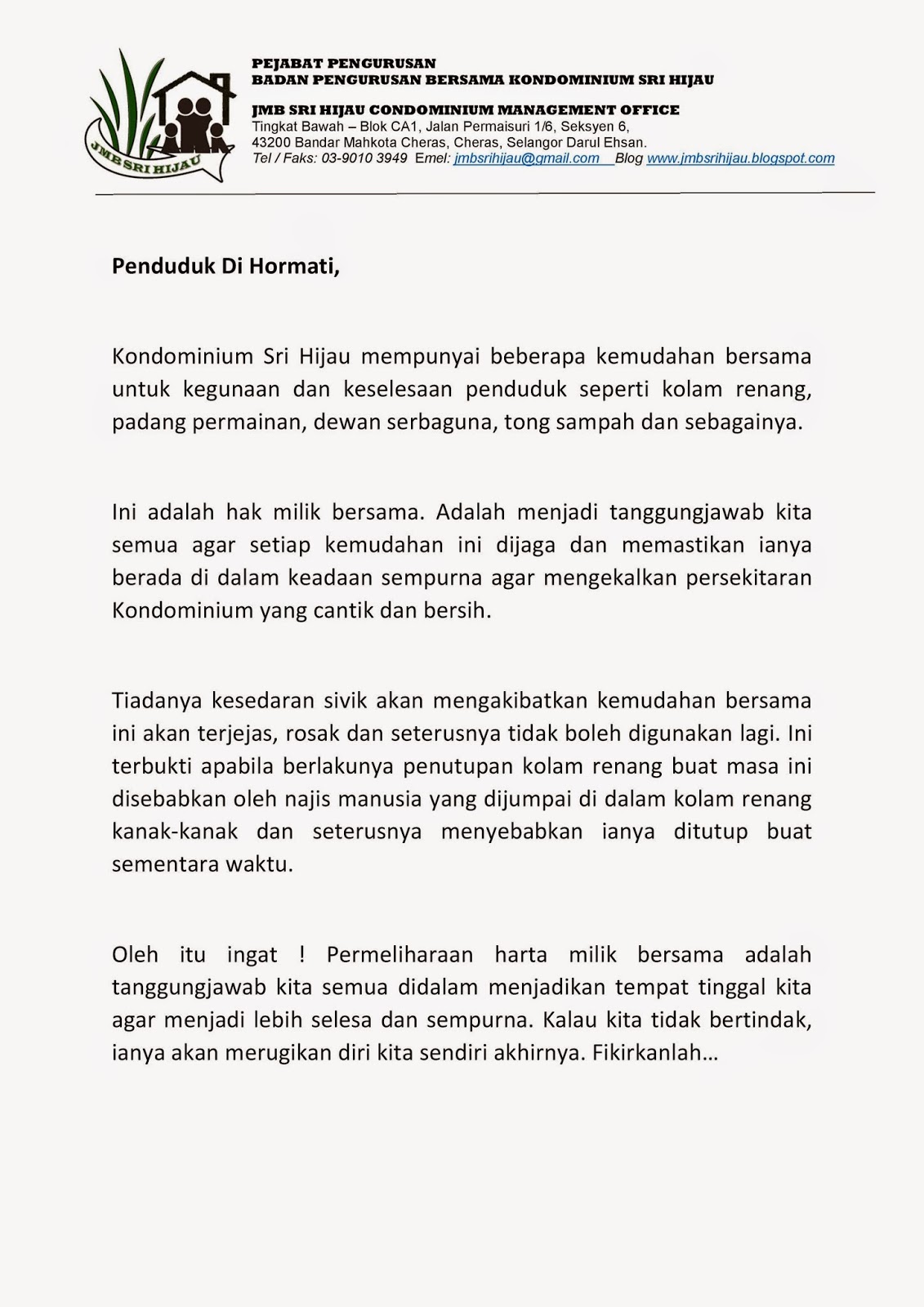 JMB SRI HIJAU

PEJABAT PENGURUSAN
BADAN PENGURUSAN BERSAMA KONDOMINIUM SRI HIJAU

JMB SRI HIJAU CONDOMINIUM MANAGEMENT OFFICE
Tingkat Bawah – Blok CA1, Jalan Permaisuri 1/6, Seksyen 6,
43200 Bandar Mahkota Cheras, Cheras, Selangor Darul Ehsan.
Tel / Faks: 03-9010 3949 Emel: jmbsrihijau@gmail.com Blog www.jmbsrihijau.blogspot.com

Penduduk Di Hormati,

Kondominium Sri Hijau mempunyai beberapa kemudahan bersama untuk kegunaan dan keselesaan penduduk seperti kolam renang, padang permainan, dewan serbaguna, tong sampah dan sebagainya.

Ini adalah hak milik bersama. Adalah menjadi tanggungjawab kita semua agar setiap kemudahan ini dijaga dan memastikan ianya berada di dalam keadaan sempurna agar mengekalkan persekitaran Kondominium yang cantik dan bersih.

Tiadanya kesedaran sivik akan mengakibatkan kemudahan bersama ini akan terjejas, rosak dan seterusnya tidak boleh digunakan lagi. Ini terbukti apabila berlakunya penutupan kolam renang buat masa ini disebabkan oleh najis manusia yang dijumpai di dalam kolam renang kanak-kanak dan seterusnya menyebabkan ianya ditutup buat sementara waktu.

Oleh itu ingat ! Permeliharaan harta milik bersama adalah tanggungjawab kita semua didalam menjadikan tempat tinggal kita agar menjadi lebih selesa dan sempurna. Kalau kita tidak bertindak, ianya akan merugikan diri kita sendiri akhirnya. Fikirkanlah…